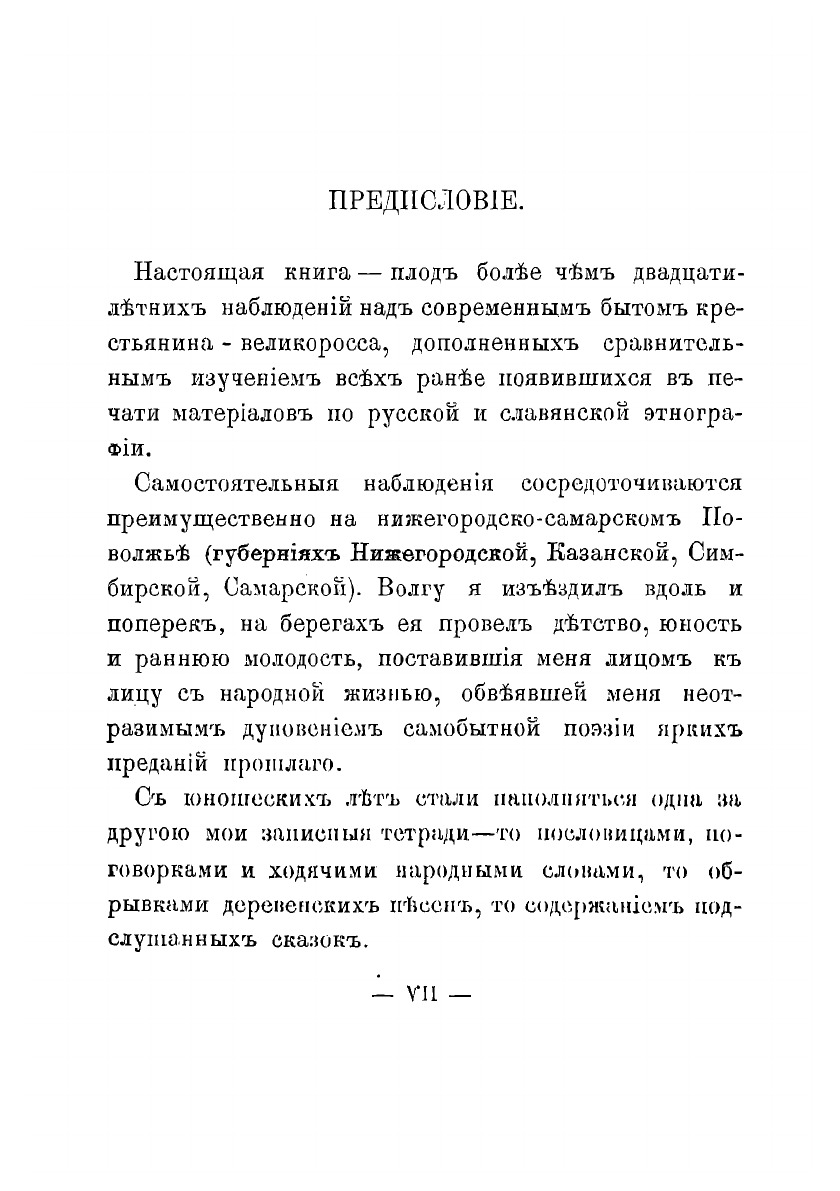 ПРЕДИСЛОВІЕ.

Настоящая книга — плодъ болѣе чѣмъ двадцатилѣтнихъ наблюденій надъ современнымъ бытомъ крестьянина - великоросса, дополненныхъ сравнительнымъ изученіемъ всѣхъ ранѣе появившихся въ печати матеріаловъ по русской и славянской этнографіи.

Самостоятельныя наблюденія сосредоточиваются преимущественно на нижегородско-самарскомъ Поволжьѣ (губерніяхъ Нижегородской, Казанской, Симбирской, Самарской). Волгу я изъѣздилъ вдоль и поперекъ, на берегахъ ея провелъ дѣтство, юность и раннюю молодость, поставившія меня лицомъ къ лицу съ народной жизнью, обвѣявшей меня неотразимымъ дуновеніемъ самобытной поэзіи яркихъ преданій прошлаго.

Съ юношескихъ лѣтъ стали наполняться одна за другою мои записныя тетради—то пословицами, поговорками и ходячими народными словами, то обрывками деревенскихъ пѣсенъ, то содержаніемъ подслушанныхъ сказокъ.

— VII —